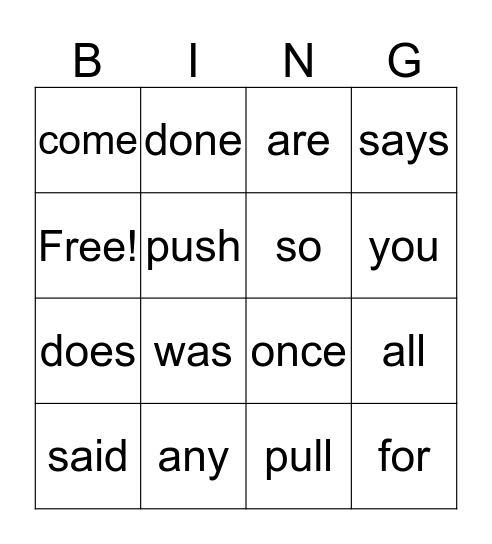 | B | I | N | G |
|---|---|---|---|
| come | done | are | says |
| Free! | push | so | you |
| does | was | once | all |
| said | any | pull | for |